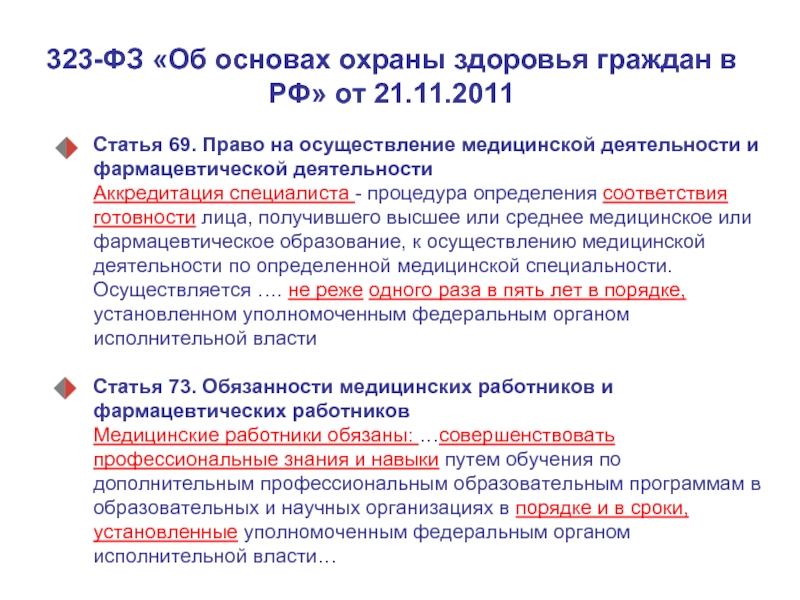 323-ФЗ «Об основах охраны здоровья граждан в РФ» от 21.11.2011

Статья 69. Право на осуществление медицинской деятельности и фармацевтической деятельности
Аккредитация специалиста - процедура определения соответствия готовности лица, получившего высшее или среднее медицинское или фармацевтическое образование, к осуществлению медицинской деятельности по определенной медицинской специальности. Осуществляется …. не реже одного раза в пять лет в порядке, установленном уполномоченным федеральным органом исполнительной власти

Статья 73. Обязанности медицинских работников и фармацевтических работников
Медицинские работники обязаны: …совершенствовать профессиональные знания и навыки путем обучения по дополнительным профессиональным образовательным программам в образовательных и научных организациях в порядке и в сроки, установленные уполномоченным федеральным органом исполнительной власти…